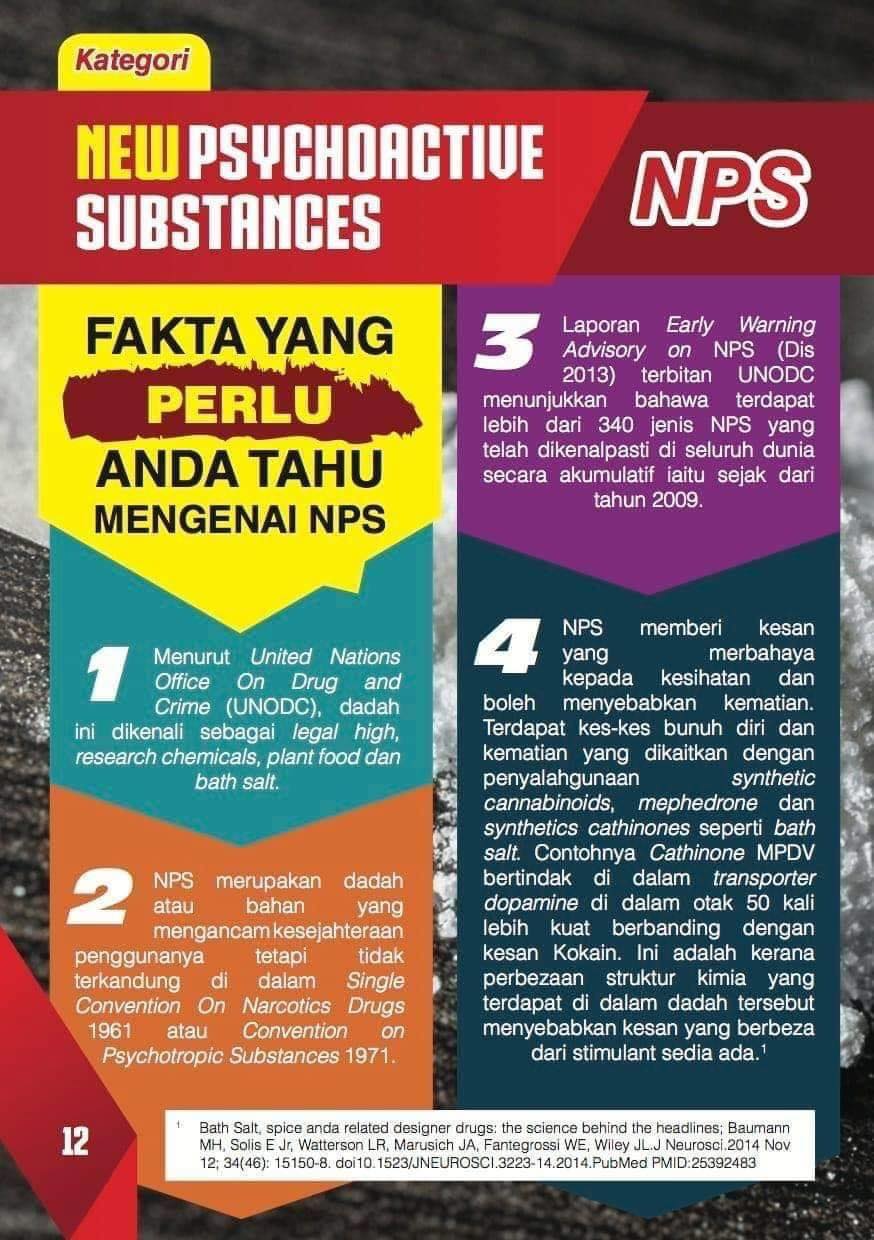 Kategori

NEW PSYCHOACTIVE SUBSTANCES

NPS

FAKTA YANG PERLU ANDA TAHU MENGENAI NPS

1 Menurut United Nations Office On Drug and Crime (UNODC), dadah ini dikenali sebagai legal high, research chemicals, plant food dan bath salt.

2 NPS merupakan dadah atau bahan yang mengancam kesejahteraan penggunanya tetapi tidak terkandung di dalam Single Convention On Narcotics Drugs 1961 atau Convention on Psychotropic Substances 1971.

3 Laporan Early Warning Advisory on NPS (Dis 2013) terbitan UNODC menunjukkan bahawa terdapat lebih dari 340 jenis NPS yang telah dikenalpasti di seluruh dunia secara akumulatif iaitu sejak dari tahun 2009.

4 NPS memberi kesan yang merbahaya kepada kesihatan dan boleh menyebabkan kematian. Terdapat kes-kes bunuh diri dan kematian yang dikaitkan dengan penyalahgunaan synthetic cannabinoids, mephedrone dan synthetics cathinones seperti bath salt. Contohnya Cathinone MPDV bertindak di dalam transporter dopamine di dalam otak 50 kali lebih kuat berbanding dengan kesan Kokain. Ini adalah kerana perbezaan struktur kimia yang terdapat di dalam dadah tersebut menyebabkan kesan yang berbeza dari stimulant sedia ada.$^{1}$

12

$^{1}$ Bath Salt, spice anda related designer drugs: the science behind the headlines; Baumann MH, Solis E Jr, Watterson LR, Marusich JA, Fantegrossi WE, Wiley JL.J Neurosci.2014 Nov 12; 34(46): 15150-8. doi10.1523/JNEUROSCI.3223-14.2014.PubMed PMID:25392483